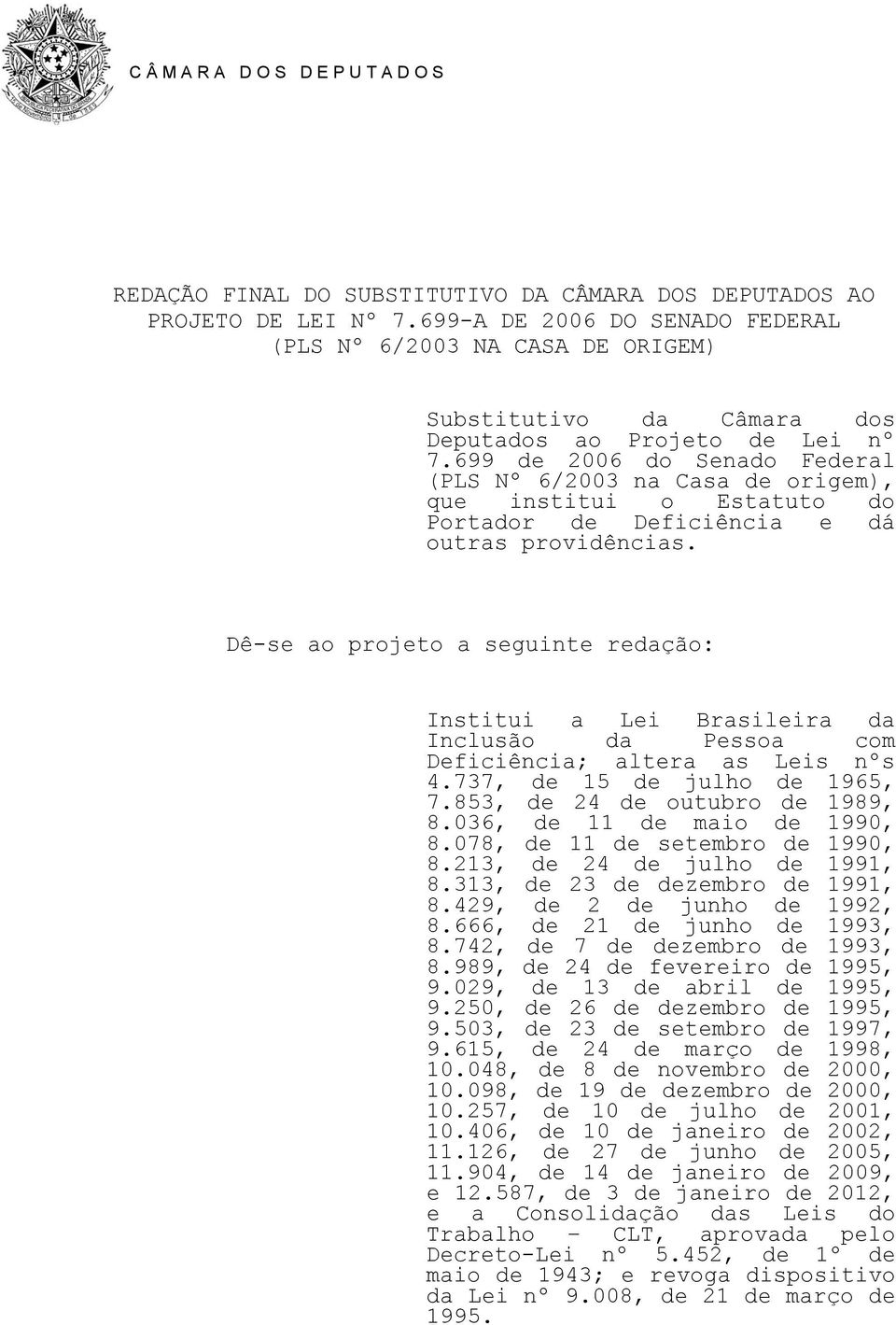 CÂMARA DOS DEPUTADOS

REDAÇÃO FINAL DO SUBSTITUTIVO DA CÂMARA DOS DEPUTADOS AO PROJETO DE LEI Nº 7.699-A DE 2006 DO SENADO FEDERAL (PLS Nº 6/2003 NA CASA DE ORIGEM)

Substitutivo da Câmara dos Deputados ao Projeto de Lei nº 7.699 de 2006 do Senado Federal (PLS Nº 6/2003 na Casa de origem), que institui o Estatuto do Portador de Deficiência e dá outras providências.

Dê-se ao projeto a seguinte redação:

Institui a Lei Brasileira da Inclusão da Pessoa com Deficiência; altera as Leis nºs 4.737, de 15 de julho de 1965, 7.853, de 24 de outubro de 1989, 8.036, de 11 de maio de 1990, 8.078, de 11 de setembro de 1990, 8.213, de 24 de julho de 1991, 8.313, de 23 de dezembro de 1991, 8.429, de 2 de junho de 1992, 8.666, de 21 de junho de 1993, 8.742, de 7 de dezembro de 1993, 8.989, de 24 de fevereiro de 1995, 9.029, de 13 de abril de 1995, 9.250, de 26 de dezembro de 1995, 9.503, de 23 de setembro de 1997, 9.615, de 24 de março de 1998, 10.048, de 8 de novembro de 2000, 10.098, de 19 de dezembro de 2000, 10.257, de 10 de julho de 2001, 10.406, de 10 de janeiro de 2002, 11.126, de 27 de junho de 2005, 11.904, de 14 de janeiro de 2009, e 12.587, de 3 de janeiro de 2012, e a Consolidação das Leis do Trabalho - CLT, aprovada pelo Decreto-Lei nº 5.452, de 1º de maio de 1943; e revoga dispositivo da Lei nº 9.008, de 21 de março de 1995.